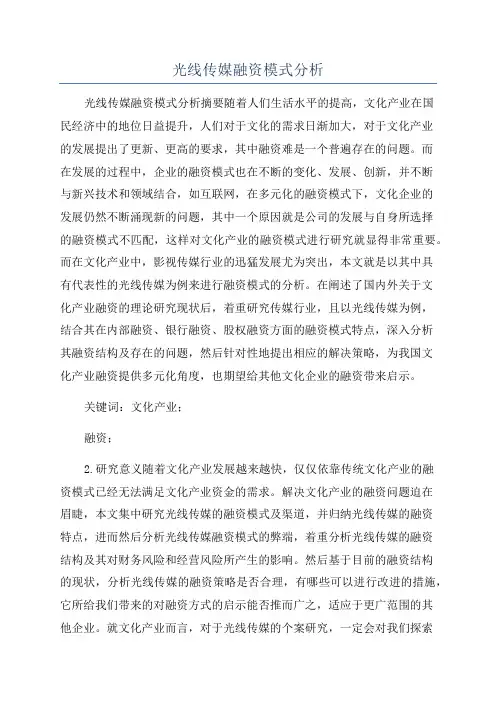 光线传媒融资模式分析

光线传媒融资模式分析摘要随着人们生活水平的提高，文化产业在国民经济中的地位日益提升，人们对于文化的需求日渐加大，对于文化产业的发展提出了更新、更高的要求，其中融资难是一个普遍存在的问题。而在发展的过程中，企业的融资模式也在不断的变化、发展、创新，并不断与新兴技术和领域结合，如互联网，在多元化的融资模式下，文化企业的发展仍然不断涌现新的问题，其中一个原因就是公司的发展与自身所选择的融资模式不匹配，这样对文化产业的融资模式进行研究就显得非常重要。而在文化产业中，影视传媒行业的迅猛发展尤为突出，本文就是以其中具有代表性的光线传媒为例来进行融资模式的分析。在阐述了国内外关于文化产业融资的理论研究现状后，着重研究传媒行业，且以光线传媒为例，结合其在内部融资、银行融资、股权融资方面的融资模式特点，深入分析其融资结构及存在的问题，然后针对性地提出相应的解决策略，为我国文化产业融资提供多元化角度，也期望给其他文化企业的融资带来启示。

关键词：文化产业；

融资；

2.研究意义随着文化产业发展越来越快，仅仅依靠传统文化产业的融资模式已经无法满足文化产业资金的需求。解决文化产业的融资问题迫在眉睫，本文集中研究光线传媒的融资模式及渠道，并归纳光线传媒的融资特点，进而然后分析光线传媒融资模式的弊端，着重分析光线传媒的融资结构及其对财务风险和经营风险所产生的影响。然后基于目前的融资结构的现状，分析光线传媒的融资策略是否合理，有哪些可以进行改进的措施，它所给我们带来的对融资方式的启示能否推而广之，适应于更广范围的其他企业。就文化产业而言，对于光线传媒的个案研究，一定会对我们探索